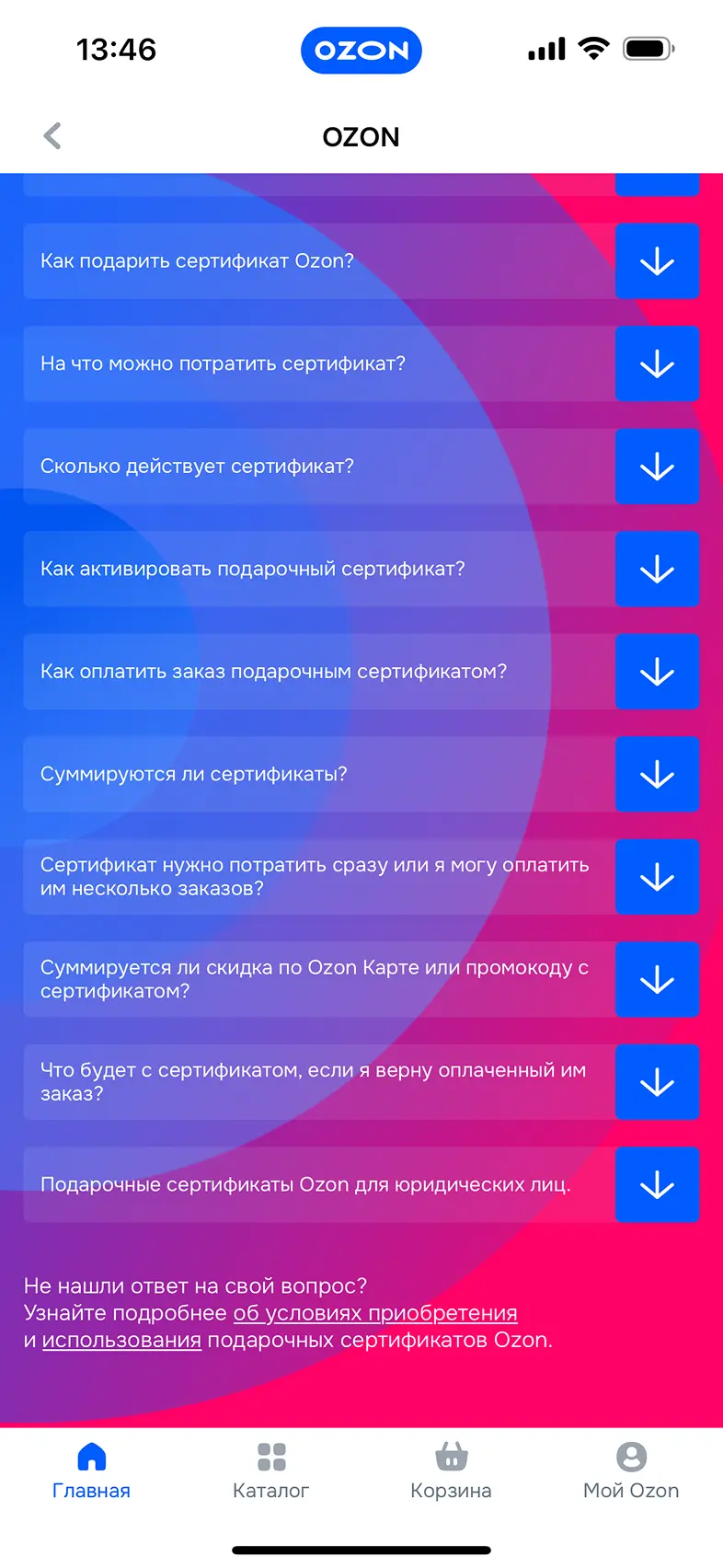 13:46

OZON

OZON

Как подарить сертификат Ozon?

На что можно потратить сертификат?

Сколько действует сертификат?

Как активировать подарочный сертификат?

Как оплатить заказ подарочным сертификатом?

Суммируются ли сертификаты?

Сертификат нужно потратить сразу или я могу оплатить им несколько заказов?

Суммируется ли скидка по Ozon Карте или промокоду с сертификатом?

Что будет с сертификатом, если я верну оплаченный им заказ?

Подарочные сертификаты Ozon для юридических лиц.

Не нашли ответ на свой вопрос?
Узнайте подробнее об условиях приобретения и использования подарочных сертификатов Ozon.

Главная

Каталог

Корзина

Мой Ozon